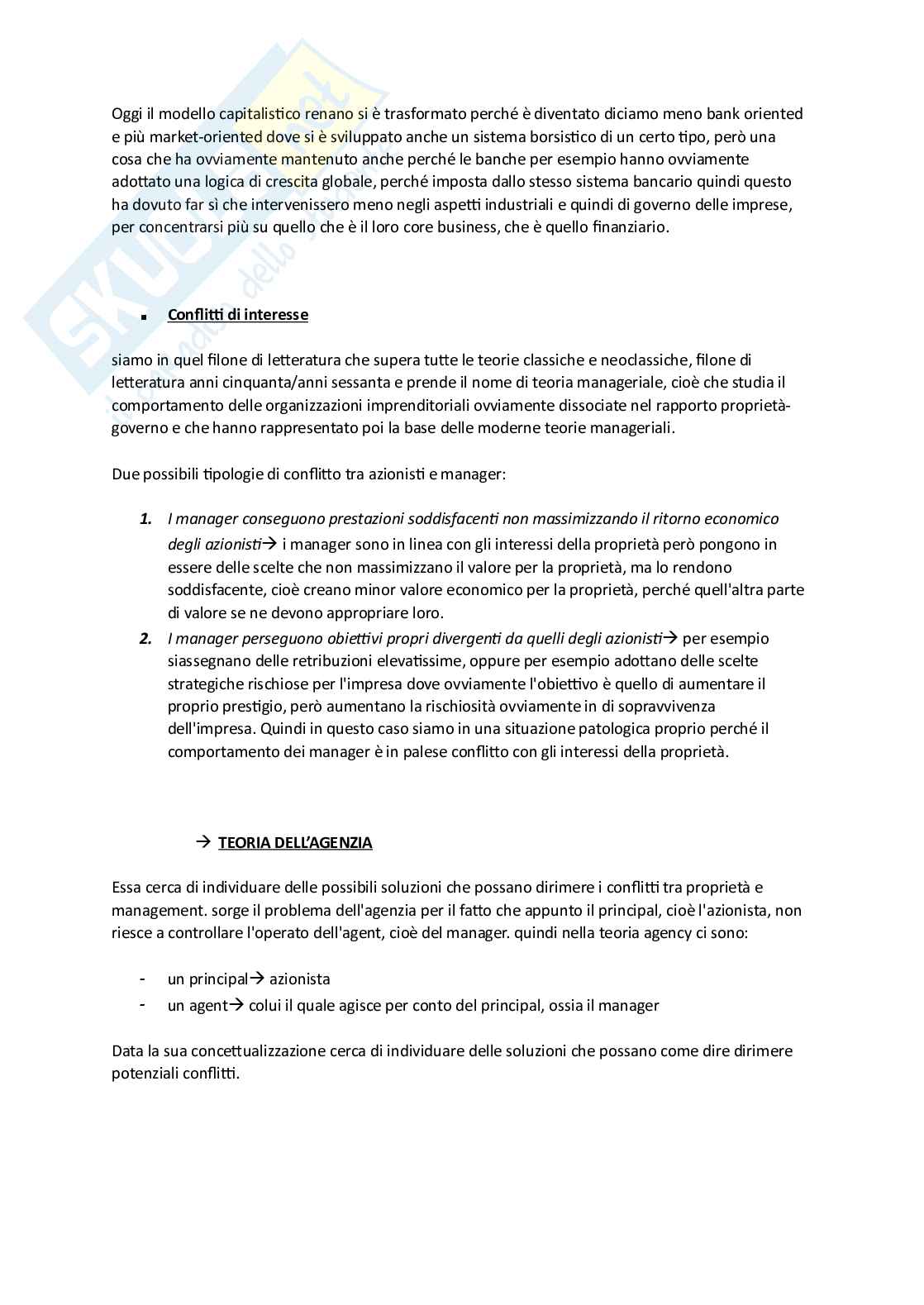 Oggi il modello capitalistico renano si è trasformato perché è diventato diciamo meno bank oriented e più market-oriented dove si è sviluppato anche un sistema borsistico di un certo tipo, però una cosa che ha ovviamente mantenuto anche perché le banche per esempio hanno ovviamente adottato una logica di crescita globale, perché imposta dallo stesso sistema bancario quindi questo ha dovuto far sì che intervenissero meno negli aspetti industriali e quindi di governo delle imprese, per concentrarsi più su quello che è il loro core business, che è quello finanziario.

▪ Conflitti di interesse

siamo in quel filone di letteratura che supera tutte le teorie classiche e neoclassiche, filone di letteratura anni cinquanta/anni sessanta e prende il nome di teoria manageriale, cioè che studia il comportamento delle organizzazioni imprenditoriali ovviamente dissociate nel rapporto proprietà-governo e che hanno rappresentato poi la base delle moderne teorie manageriali.

Due possibili tipologie di conflitto tra azionisti e manager:

1. I manager conseguono prestazioni soddisfacenti non massimizzando il ritorno economico degli azionisti→ i manager sono in linea con gli interessi della proprietà però pongono in essere delle scelte che non massimizzano il valore per la proprietà, ma lo rendono soddisfacente, cioè creano minor valore economico per la proprietà, perché quell'altra parte di valore se ne devono appropriare loro.
2. I manager perseguono obiettivi propri divergenti da quelli degli azionisti→ per esempio siassegnano delle retribuzioni elevatissime, oppure per esempio adottano delle scelte strategiche rischiose per l'impresa dove ovviamente l'obiettivo è quello di aumentare il proprio prestigio, però aumentano la rischiosità ovviamente in di sopravvivenza dell'impresa. Quindi in questo caso siamo in una situazione patologica proprio perché il comportamento dei manager è in palese conflitto con gli interessi della proprietà.

→ TEORIA DELL'AGENZIA

Essa cerca di individuare delle possibili soluzioni che possano dirimere i conflitti tra proprietà e management. sorge il problema dell'agenzia per il fatto che appunto il principal, cioè l'azionista, non riesce a controllare l'operato dell'agent, cioè del manager. quindi nella teoria agency ci sono:

- un principal→ azionista
- un agent→ colui il quale agisce per conto del principal, ossia il manager

Data la sua concettualizzazione cerca di individuare delle soluzioni che possano come dire dirimere potenziali conflitti.